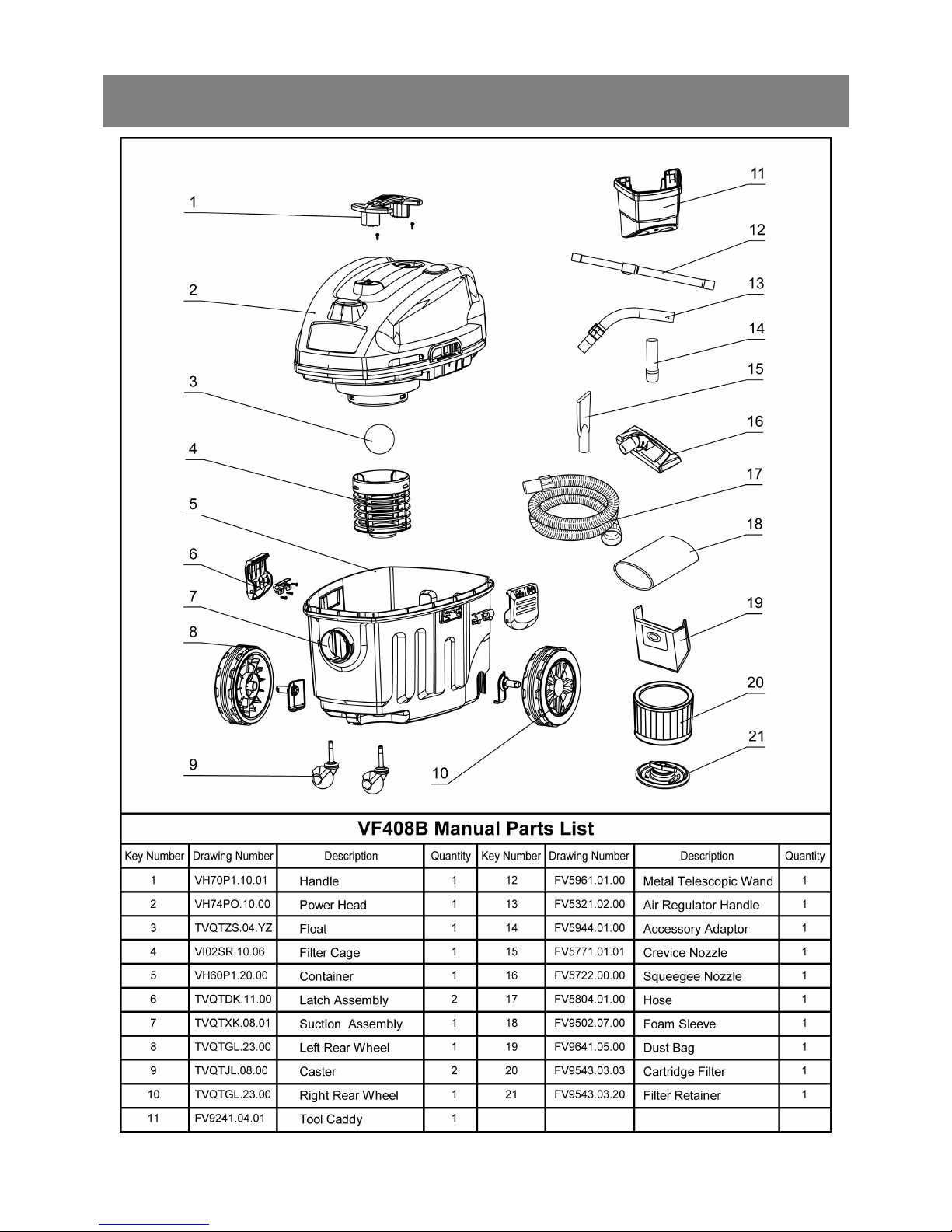 1
2
3
4
5
6
7
8
9
10
11
12
13
14
15
16
17
18
19
20
21

VF408B Manual Parts List

| Key Number | Drawing Number | Description | Quantity | Key Number | Drawing Number | Description | Quantity |
|---|---|---|---|---|---|---|---|
| 1 | VH70P1.10.01 | Handle | 1 | 12 | FV5961.01.00 | Metal Telescopic Wand | 1 |
| 2 | VH74PO.10.00 | Power Head | 1 | 13 | FV5321.02.00 | Air Regulator Handle | 1 |
| 3 | TVQTZS.04.YZ | Float | 1 | 14 | FV5944.01.00 | Accessory Adaptor | 1 |
| 4 | VI02SR.10.06 | Filter Cage | 1 | 15 | FV5771.01.01 | Crevice Nozzle | 1 |
| 5 | VH60P1.20.00 | Container | 1 | 16 | FV5722.00.00 | Squeegee Nozzle | 1 |
| 6 | TVQTDK.11.00 | Latch Assembly | 2 | 17 | FV5804.01.00 | Hose | 1 |
| 7 | TVQTXK.08.01 | Suction Assembly | 1 | 18 | FV9502.07.00 | Foam Sleeve | 1 |
| 8 | TVQTGL.23.00 | Left Rear Wheel | 1 | 19 | FV9641.05.00 | Dust Bag | 1 |
| 9 | TVQTJL.08.00 | Caster | 2 | 20 | FV9543.03.03 | Cartridge Filter | 1 |
| 10 | TVQTGL.23.00 | Right Rear Wheel | 1 | 21 | FV9543.03.20 | Filter Retainer | 1 |
| 11 | FV9241.04.01 | Tool Caddy | 1 | | | | |